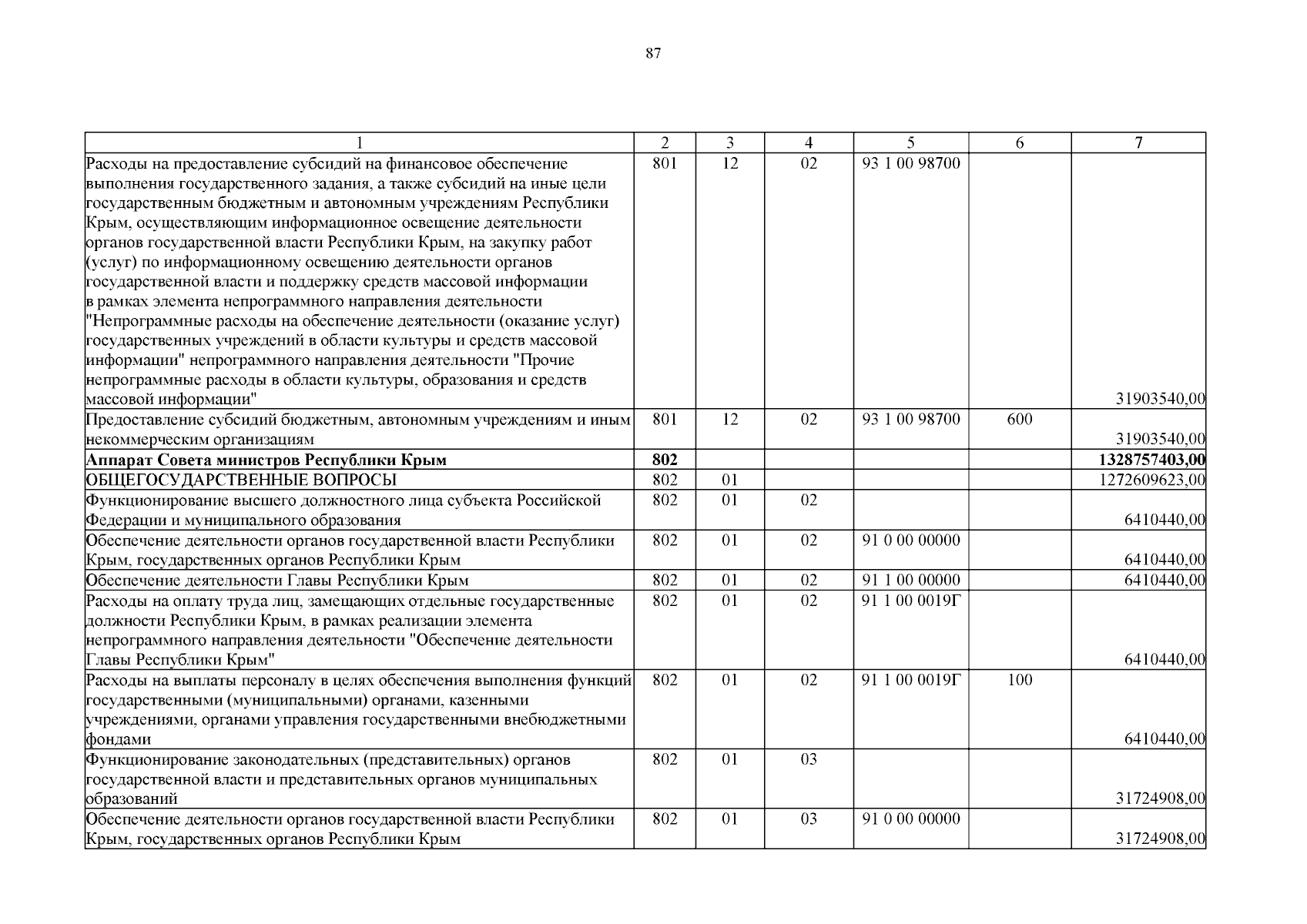 87

| 1 | 2 | 3 | 4 | 5 | 6 | 7 |
|---|---|---|---|---|---|---|
| Расходы на предоставление субсидий на финансовое обеспечение выполнения государственного задания, а также субсидий на иные цели государственным бюджетным и автономным учреждениям Республики Крым, осуществляющим информационное освещение деятельности органов государственной власти Республики Крым, на закупку работ (услуг) по информационному освещению деятельности органов государственной власти и поддержку средств массовой информации в рамках элемента непрограммного направления деятельности "Непрограммные расходы на обеспечение деятельности (оказание услуг) государственных учреждений в области культуры и средств массовой информации" непрограммного направления деятельности "Прочие непрограммные расходы в области культуры, образования и средств массовой информации" | 801 | 12 | 02 | 93 1 00 98700 | | 31903540,00 |
| Предоставление субсидий бюджетным, автономным учреждениям и иным некоммерческим организациям | 801 | 12 | 02 | 93 1 00 98700 | 600 | 31903540,00 |
| **Аппарат Совета министров Республики Крым** | **802** | | | | | **1328757403,00** |
| ОБЩЕГОСУДАРСТВЕННЫЕ ВОПРОСЫ | 802 | 01 | | | | 1272609623,00 |
| Функционирование высшего должностного лица субъекта Российской Федерации и муниципального образования | 802 | 01 | 02 | | | 6410440,00 |
| Обеспечение деятельности органов государственной власти Республики Крым, государственных органов Республики Крым | 802 | 01 | 02 | 91 0 00 00000 | | 6410440,00 |
| Обеспечение деятельности Главы Республики Крым | 802 | 01 | 02 | 91 1 00 00000 | | 6410440,00 |
| Расходы на оплату труда лиц, замещающих отдельные государственные должности Республики Крым, в рамках реализации элемента непрограммного направления деятельности "Обеспечение деятельности Главы Республики Крым" | 802 | 01 | 02 | 91 1 00 0019Г | | 6410440,00 |
| Расходы на выплаты персоналу в целях обеспечения выполнения функций государственными (муниципальными) органами, казенными учреждениями, органами управления государственными внебюджетными фондами | 802 | 01 | 02 | 91 1 00 0019Г | 100 | 6410440,00 |
| Функционирование законодательных (представительных) органов государственной власти и представительных органов муниципальных образований | 802 | 01 | 03 | | | 31724908,00 |
| Обеспечение деятельности органов государственной власти Республики Крым, государственных органов Республики Крым | 802 | 01 | 03 | 91 0 00 00000 | | 31724908,00 |